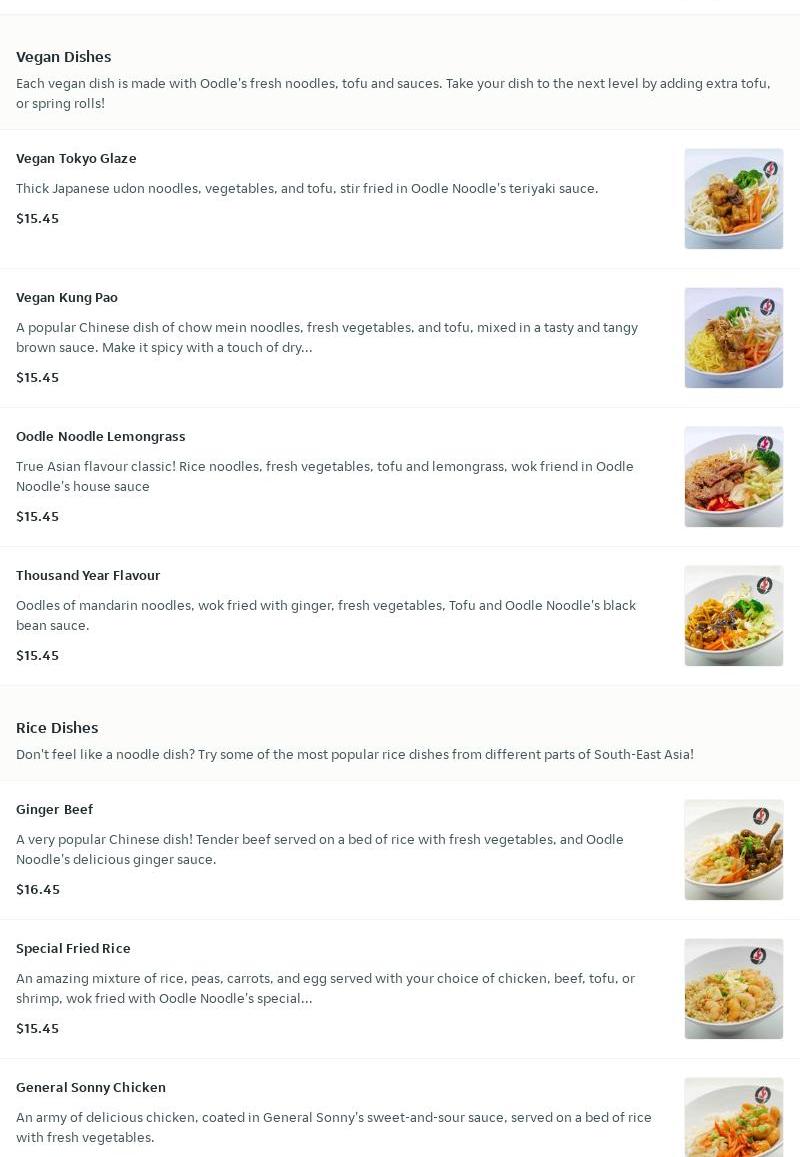 Vegan Dishes

Each vegan dish is made with Oodle's fresh noodles, tofu and sauces. Take your dish to the next level by adding extra tofu, or spring rolls!

Vegan Tokyo Glaze

Thick Japanese udon noodles, vegetables, and tofu, stir fried in Oodle Noodle's teriyaki sauce.

$15.45

Vegan Kung Pao

A popular Chinese dish of chow mein noodles, fresh vegetables, and tofu, mixed in a tasty and tangy brown sauce. Make it spicy with a touch of dry...

$15.45

Oodle Noodle Lemongrass

True Asian flavour classic! Rice noodles, fresh vegetables, tofu and lemongrass, wok friend in Oodle Noodle's house sauce

$15.45

Thousand Year Flavour

Oodles of mandarin noodles, wok fried with ginger, fresh vegetables, Tofu and Oodle Noodle's black bean sauce.

$15.45

Rice Dishes

Don't feel like a noodle dish? Try some of the most popular rice dishes from different parts of South-East Asia!

Ginger Beef

A very popular Chinese dish! Tender beef served on a bed of rice with fresh vegetables, and Oodle Noodle's delicious ginger sauce.

$16.45

Special Fried Rice

An amazing mixture of rice, peas, carrots, and egg served with your choice of chicken, beef, tofu, or shrimp, wok fried with Oodle Noodle's special...

$15.45

General Sonny Chicken

An army of delicious chicken, coated in General Sonny's sweet-and-sour sauce, served on a bed of rice with fresh vegetables.